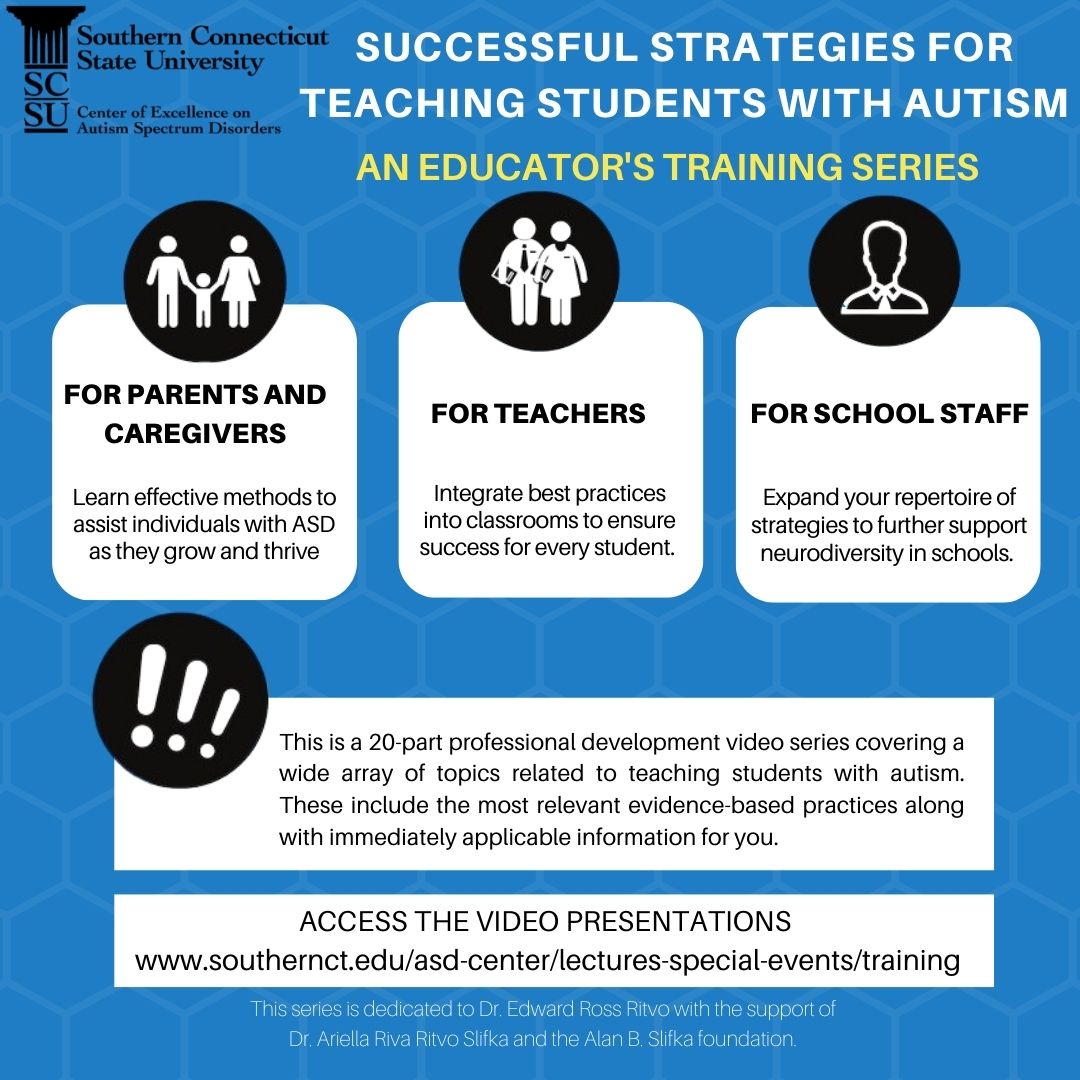 SC SU Southern Connecticut State University
Center of Excellence on Autism Spectrum Disorders

SUCCESSFUL STRATEGIES FOR TEACHING STUDENTS WITH AUTISM

AN EDUCATOR'S TRAINING SERIES

FOR PARENTS AND CAREGIVERS

Learn effective methods to assist individuals with ASD as they grow and thrive

FOR TEACHERS

Integrate best practices into classrooms to ensure success for every student.

FOR SCHOOL STAFF

Expand your repertoire of strategies to further support neurodiversity in schools.

!!!

This is a 20-part professional development video series covering a wide array of topics related to teaching students with autism. These include the most relevant evidence-based practices along with immediately applicable information for you.

ACCESS THE VIDEO PRESENTATIONS
www.southernct.edu/asd-center/lectures-special-events/training

This series is dedicated to Dr. Edward Ross Ritvo with the support of Dr. Ariella Riva Ritvo Slifka and the Alan B. Slifka foundation.